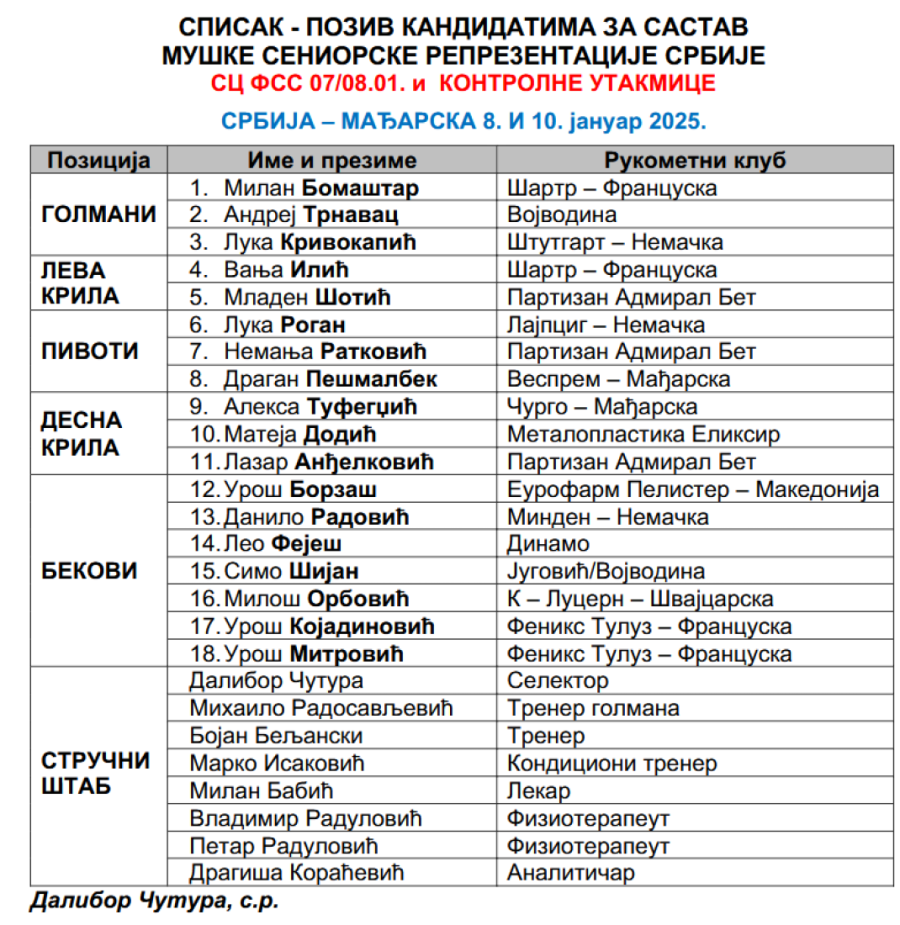 СПИСАК - ПОЗИВ КАНДИДАТИМА ЗА САСТАВ МУШКЕ СЕНИОРСКЕ РЕПРЕЗЕНТАЦИЈЕ СРБИЈЕ
СЦ ФСС 07/08.01. и КОНТРОЛНЕ УТАКМИЦЕ

СРБИЈА – МАЂАРСКА 8. И 10. јануар 2025.

| Позиција | Име и презиме | Рукометни клуб |
|---|---|---|
| ГОЛМАНИ | 1. Милан Бомаштар | Шартр – Француска |
| | 2. Андреј Трнавац | Војводина |
| | 3. Лука Кривокапић | Штутгарт – Немачка |
| ЛЕВА КРИЛА | 4. Вања Илић | Шартр – Француска |
| | 5. Младен Шотић | Партизан Адмирал Бет |
| ПИВОТИ | 6. Лука Роган | Лајпциг – Немачка |
| | 7. Немања Ратковић | Партизан Адмирал Бет |
| | 8. Драган Пешмалбек | Веспрем – Мађарска |
| ДЕСНА КРИЛА | 9. Алекса Туфегџић | Чурго – Мађарска |
| | 10. Матеја Додић | Металопластика Еликсир |
| | 11. Лазар Анђелковић | Партизан Адмирал Бет |
| БЕКОВИ | 12. Урош Борзаш | Еурофарм Пелистер – Македонија |
| | 13. Данило Радовић | Минден – Немачка |
| | 14. Лео Фејеш | Динамо |
| | 15. Симо Шијан | Југовић/Војводина |
| | 16. Милош Орбовић | К – Луцерн – Швајцарска |
| | 17. Урош Којадиновић | Феникс Тулуз – Француска |
| | 18. Урош Митровић | Феникс Тулуз – Француска |
| СТРУЧНИ ШТАБ | Далибор Чутура | Селектор |
| | Михаило Радосављевић | Тренер голмана |
| | Бојан Бељански | Тренер |
| | Марко Исаковић | Кондициони тренер |
| | Милан Бабић | Лекар |
| | Владимир Радуловић | Физиотерапеут |
| | Петар Радуловић | Физиотерапеут |
| | Драгиша Кораћевић | Аналитичар |

Далибор Чутура, с.р.